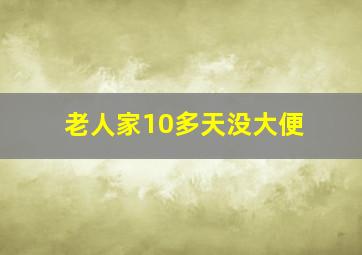 老人家10多天没大便